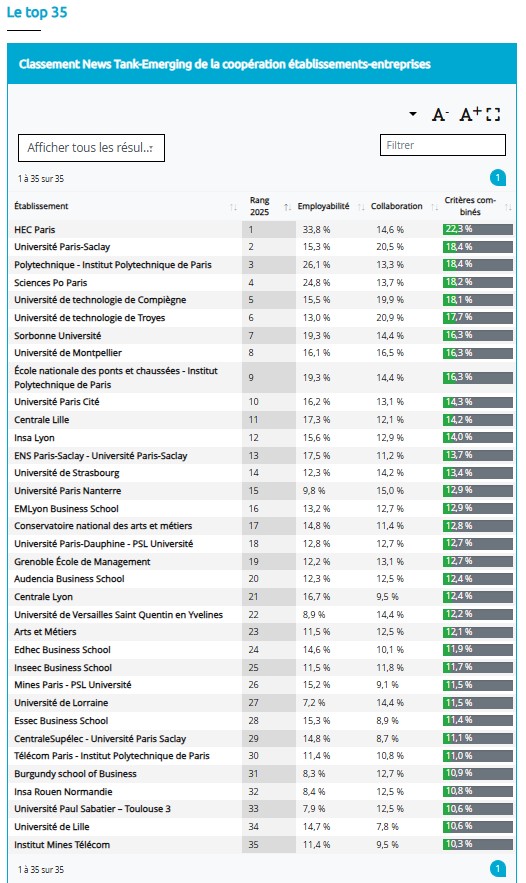 Le top 35

Classement News Tank-Emerging de la coopération établissements-entreprises

A- A+

Afficher tous les résul...

Filtrer

1 à 35 sur 35

1

| Établissement | Rang 2025 | Employabilité | Collaboration | Critères combinés |
|---|---|---|---|---|
| HEC Paris | 1 | 33,8 % | 14,6 % | 22,3 % |
| Université Paris-Saclay | 2 | 15,3 % | 20,5 % | 18,4 % |
| Polytechnique - Institut Polytechnique de Paris | 3 | 26,1 % | 13,3 % | 18,4 % |
| Sciences Po Paris | 4 | 24,8 % | 13,7 % | 18,2 % |
| Université de technologie de Compiègne | 5 | 15,5 % | 19,9 % | 18,1 % |
| Université de technologie de Troyes | 6 | 13,0 % | 20,9 % | 17,7 % |
| Sorbonne Université | 7 | 19,3 % | 14,4 % | 16,3 % |
| Université de Montpellier | 8 | 16,1 % | 16,5 % | 16,3 % |
| École nationale des ponts et chaussées - Institut Polytechnique de Paris | 9 | 19,3 % | 14,4 % | 16,3 % |
| Université Paris Cité | 10 | 16,2 % | 13,1 % | 14,3 % |
| Centrale Lille | 11 | 17,3 % | 12,1 % | 14,2 % |
| Insa Lyon | 12 | 15,6 % | 12,9 % | 14,0 % |
| ENS Paris-Saclay - Université Paris-Saclay | 13 | 17,5 % | 11,2 % | 13,7 % |
| Université de Strasbourg | 14 | 12,3 % | 14,2 % | 13,4 % |
| Université Paris Nanterre | 15 | 9,8 % | 15,0 % | 12,9 % |
| EMLyon Business School | 16 | 13,2 % | 12,7 % | 12,9 % |
| Conservatoire national des arts et métiers | 17 | 14,8 % | 11,4 % | 12,8 % |
| Université Paris-Dauphine - PSL Université | 18 | 12,8 % | 12,7 % | 12,7 % |
| Grenoble École de Management | 19 | 12,2 % | 13,1 % | 12,7 % |
| Audencia Business School | 20 | 12,3 % | 12,5 % | 12,4 % |
| Centrale Lyon | 21 | 16,7 % | 9,5 % | 12,4 % |
| Université de Versailles Saint Quentin en Yvelines | 22 | 8,9 % | 14,4 % | 12,2 % |
| Arts et Métiers | 23 | 11,5 % | 12,5 % | 12,1 % |
| Edhec Business School | 24 | 14,6 % | 10,1 % | 11,9 % |
| Inseec Business School | 25 | 11,5 % | 11,8 % | 11,7 % |
| Mines Paris - PSL Université | 26 | 15,2 % | 9,1 % | 11,5 % |
| Université de Lorraine | 27 | 7,2 % | 14,4 % | 11,5 % |
| Essec Business School | 28 | 15,3 % | 8,9 % | 11,4 % |
| CentraleSupélec - Université Paris Saclay | 29 | 14,8 % | 8,7 % | 11,1 % |
| Télécom Paris - Institut Polytechnique de Paris | 30 | 11,4 % | 10,8 % | 11,0 % |
| Burgundy school of Business | 31 | 8,3 % | 12,7 % | 10,9 % |
| Insa Rouen Normandie | 32 | 8,4 % | 12,5 % | 10,8 % |
| Université Paul Sabatier – Toulouse 3 | 33 | 7,9 % | 12,5 % | 10,6 % |
| Université de Lille | 34 | 14,7 % | 7,8 % | 10,6 % |
| Institut Mines Télécom | 35 | 11,4 % | 9,5 % | 10,3 % |

1 à 35 sur 35

1